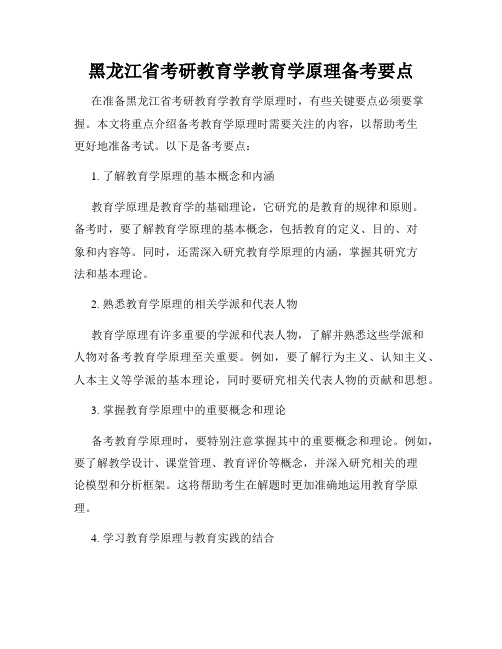 黑龙江省考研教育学教育学原理备考要点

在准备黑龙江省考研教育学教育学原理时，有些关键要点必须要掌握。本文将重点介绍备考教育学原理时需要关注的内容，以帮助考生更好地准备考试。以下是备考要点：

1. 了解教育学原理的基本概念和内涵

教育学原理是教育学的基础理论，它研究的是教育的规律和原则。备考时，要了解教育学原理的基本概念，包括教育的定义、目的、对象和内容等。同时，还需深入研究教育学原理的内涵，掌握其研究方法和基本理论。

2. 熟悉教育学原理的相关学派和代表人物

教育学原理有许多重要的学派和代表人物，了解并熟悉这些学派和人物对备考教育学原理至关重要。例如，要了解行为主义、认知主义、人本主义等学派的基本理论，同时要研究相关代表人物的贡献和思想。

3. 掌握教育学原理中的重要概念和理论

备考教育学原理时，要特别注意掌握其中的重要概念和理论。例如，要了解教学设计、课堂管理、教育评价等概念，并深入研究相关的理论模型和分析框架。这将帮助考生在解题时更加准确地运用教育学原理。

4. 学习教育学原理与教育实践的结合